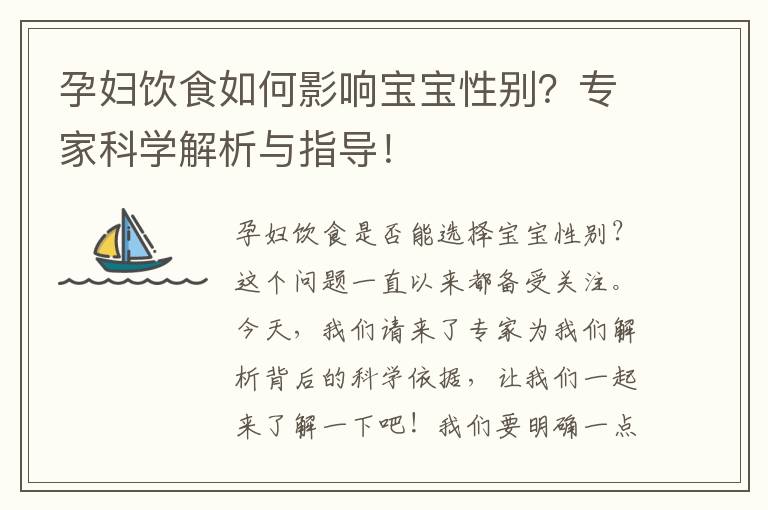 孕妇饮食如何影响宝宝性别？专家科学解析与指导！

孕妇饮食是否能选择宝宝性别？这个问题一直以来都备受关注。今天，我们请来了专家为我们解析背后的科学依据，让我们一起来了解一下吧！我们要明确一点